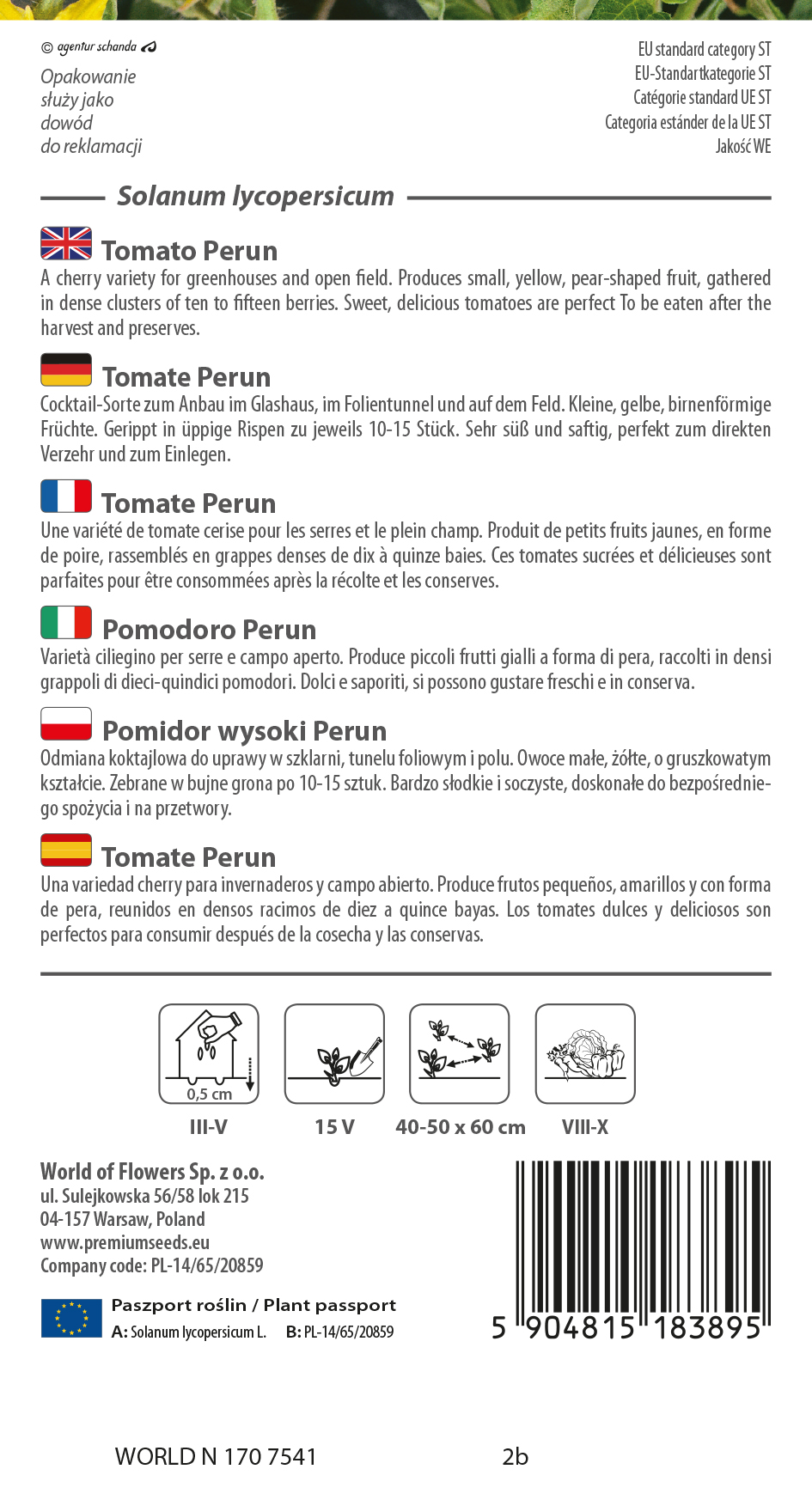 © agentur schanda

Opakowanie służy jako dowód do reklamacji

EU standard category ST
EU-Standartkategorie ST
Catégorie standard UE ST
Categoria estánder de la UE ST
Jakość WE

Solanum lycopersicum

Tomato Perun
A cherry variety for greenhouses and open field. Produces small, yellow, pear-shaped fruit, gathered in dense clusters of ten to fifteen berries. Sweet, delicious tomatoes are perfect To be eaten after the harvest and preserves.

Tomate Perun
Cocktail-Sorte zum Anbau im Glashaus, im Folientunnel und auf dem Feld. Kleine, gelbe, birnenförmige Früchte. Gerippt in üppige Rispen zu jeweils 10-15 Stück. Sehr süß und saftig, perfekt zum direkten Verzehr und zum Einlegen.

Tomate Perun
Une variété de tomate cerise pour les serres et le plein champ. Produit de petits fruits jaunes, en forme de poire, rassemblés en grappes denses de dix à quinze baies. Ces tomates sucrées et délicieuses sont parfaites pour être consommées après la récolte et les conserves.

Pomodoro Perun
Varietà ciliegino per serre e campo aperto. Produce piccoli frutti gialli a forma di pera, raccolti in densi grappoli di dieci-quindici pomodori. Dolci e saporiti, si possono gustare freschi e in conserva.

Pomidor wysoki Perun
Odmiana koktajlowa do uprawy w szklarni, tunelu foliowym i polu. Owoce małe, żółte, o gruszkowatym kształcie. Zebrane w bujne grona po 10-15 sztuk. Bardzo słodkie i soczyste, doskonałe do bezpośredniego spożycia i na przetwory.

Tomate Perun
Una variedad cherry para invernaderos y campo abierto. Produce frutos pequeños, amarillos y con forma de pera, reunidos en densos racimos de diez a quince bayas. Los tomates dulces y deliciosos son perfectos para consumir después de la cosecha y las conservas.

0,5 cm
III-V
15 V
40-50 x 60 cm
VIII-X

World of Flowers Sp. z o.o.
ul. Sulejkowska 56/58 lok 215
04-157 Warsaw, Poland
www.premiumseeds.eu
Company code: PL-14/65/20859

Paszport roślin / Plant passport
A: Solanum lycopersicum L. B: PL-14/65/20859

5 904815 183895

WORLD N 170 7541 2b